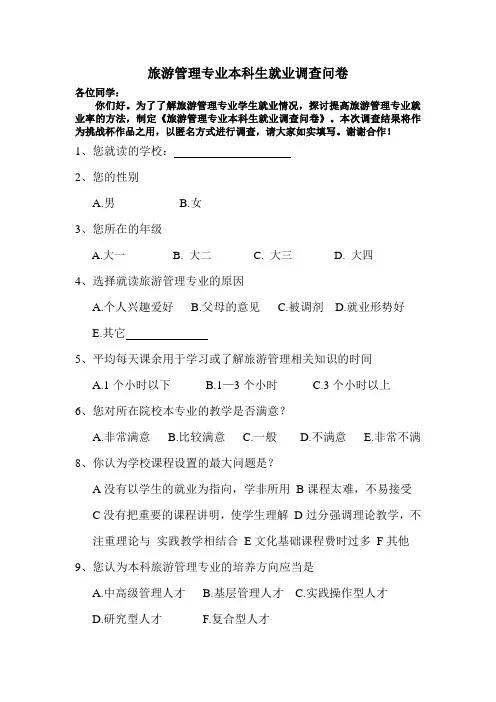 旅游管理专业本科生就业调查问卷

各位同学：

你们好。为了了解旅游管理专业学生就业情况，探讨提高旅游管理专业就业率的方法，制定《旅游管理专业本科生就业调查问卷》。本次调查结果将作为挑战杯作品之用，以匿名方式进行调查，请大家如实填写。谢谢合作！

1、您就读的学校：

2、您的性别

A.男　B.女

3、您所在的年级

A.大一　B. 大二　C. 大三　D. 大四

4、选择就读旅游管理专业的原因

A.个人兴趣爱好　B.父母的意见　C.被调剂　D.就业形势好

E.其它

5、平均每天课余用于学习或了解旅游管理相关知识的时间

A.1 个小时以下　B.1—3 个小时　C.3 个小时以上

6、您对所在院校本专业的教学是否满意？

A.非常满意　B.比较满意　C.一般　D.不满意　E.非常不满

8、你认为学校课程设置的最大问题是？

A 没有以学生的就业为指向，学非所用　B 课程太难，不易接受　C 没有把重要的课程讲明，使学生理解　D 过分强调理论教学，不注重理论与 实践教学相结合　E 文化基础课程费时过多　F 其他

9、您认为本科旅游管理专业的培养方向应当是

A.中高级管理人才　B.基层管理人才　C.实践操作型人才

D.研究型人才　F.复合型人才